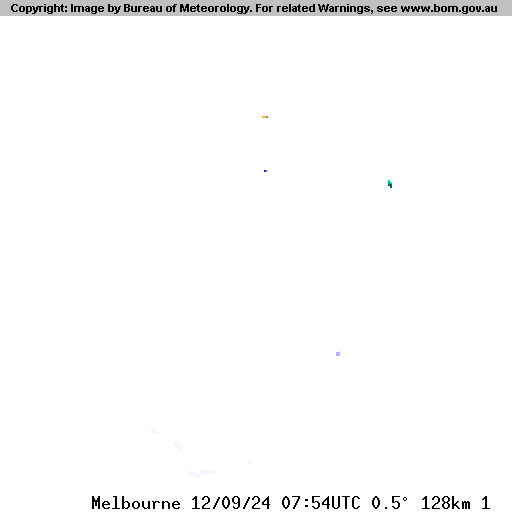 Copyright: Image by Bureau of Meteorology. For related Warnings, see www.bom.gov.au

Melbourne 12/09/24 07:54UTC 0.5° 128km 1